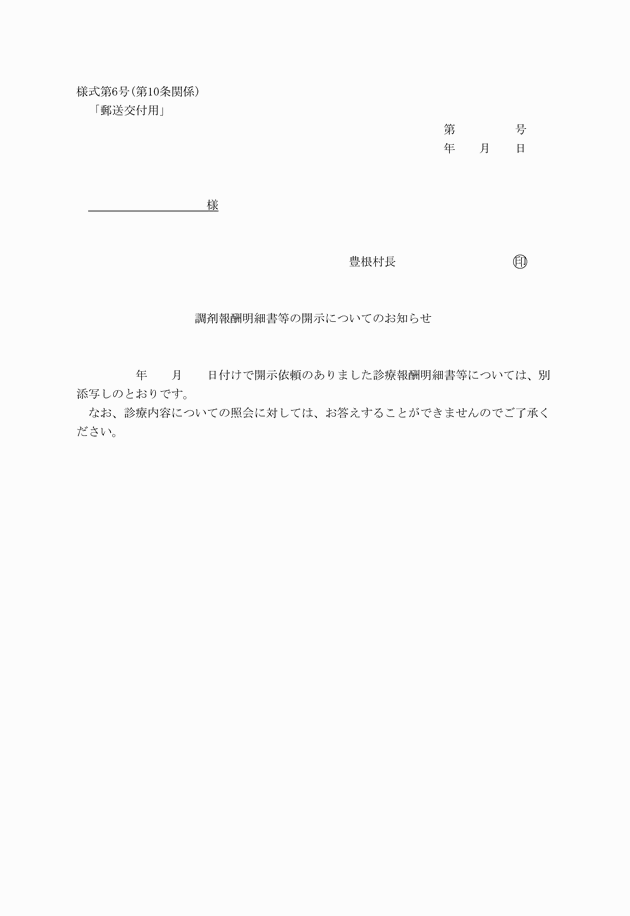 様式第6号(第10条関係)
「郵送交付用」

第　　　号
年　月　日

様

豊根村長　　　　　㊞

調剤報酬明細書等の開示についてのお知らせ

年　月　日付けで開示依頼のありました診療報酬明細書等については、別添写しのとおりです。
なお、診療内容についての照会に対しては、お答えすることができませんのでご了承ください。